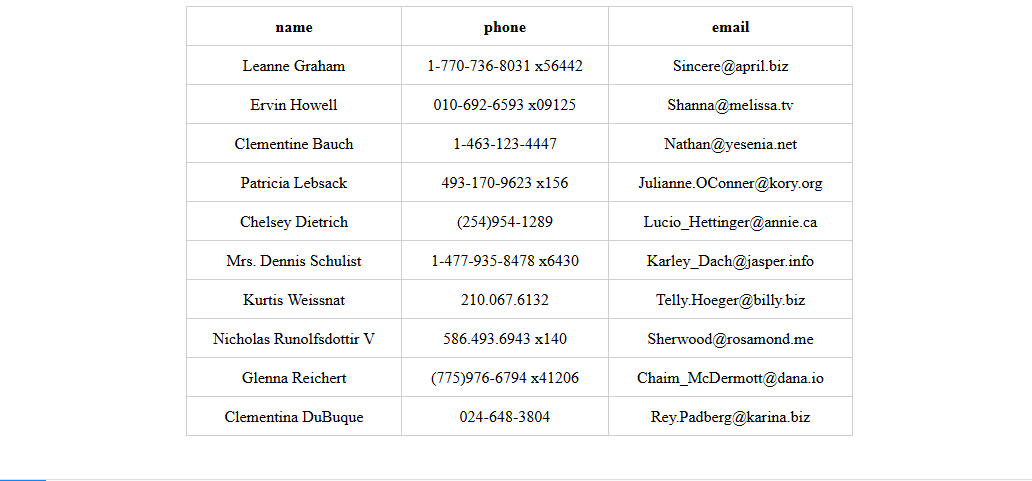 | name | phone | email |
|---|---|---|
| Leanne Graham | 1-770-736-8031 x56442 | Sincere@april.biz |
| Ervin Howell | 010-692-6593 x09125 | Shanna@melissa.tv |
| Clementine Bauch | 1-463-123-4447 | Nathan@yesenia.net |
| Patricia Lebsack | 493-170-9623 x156 | Julianne.OConner@kory.org |
| Chelsey Dietrich | (254)954-1289 | Lucio_Hettinger@annie.ca |
| Mrs. Dennis Schulist | 1-477-935-8478 x6430 | Karley_Dach@jasper.info |
| Kurtis Weissnat | 210.067.6132 | Telly.Hoeger@billy.biz |
| Nicholas Runolfsdottir V | 586.493.6943 x140 | Sherwood@rosamond.me |
| Glenna Reichert | (775)976-6794 x41206 | Chaim_McDermott@dana.io |
| Clementina DuBuque | 024-648-3804 | Rey.Padberg@karina.biz |